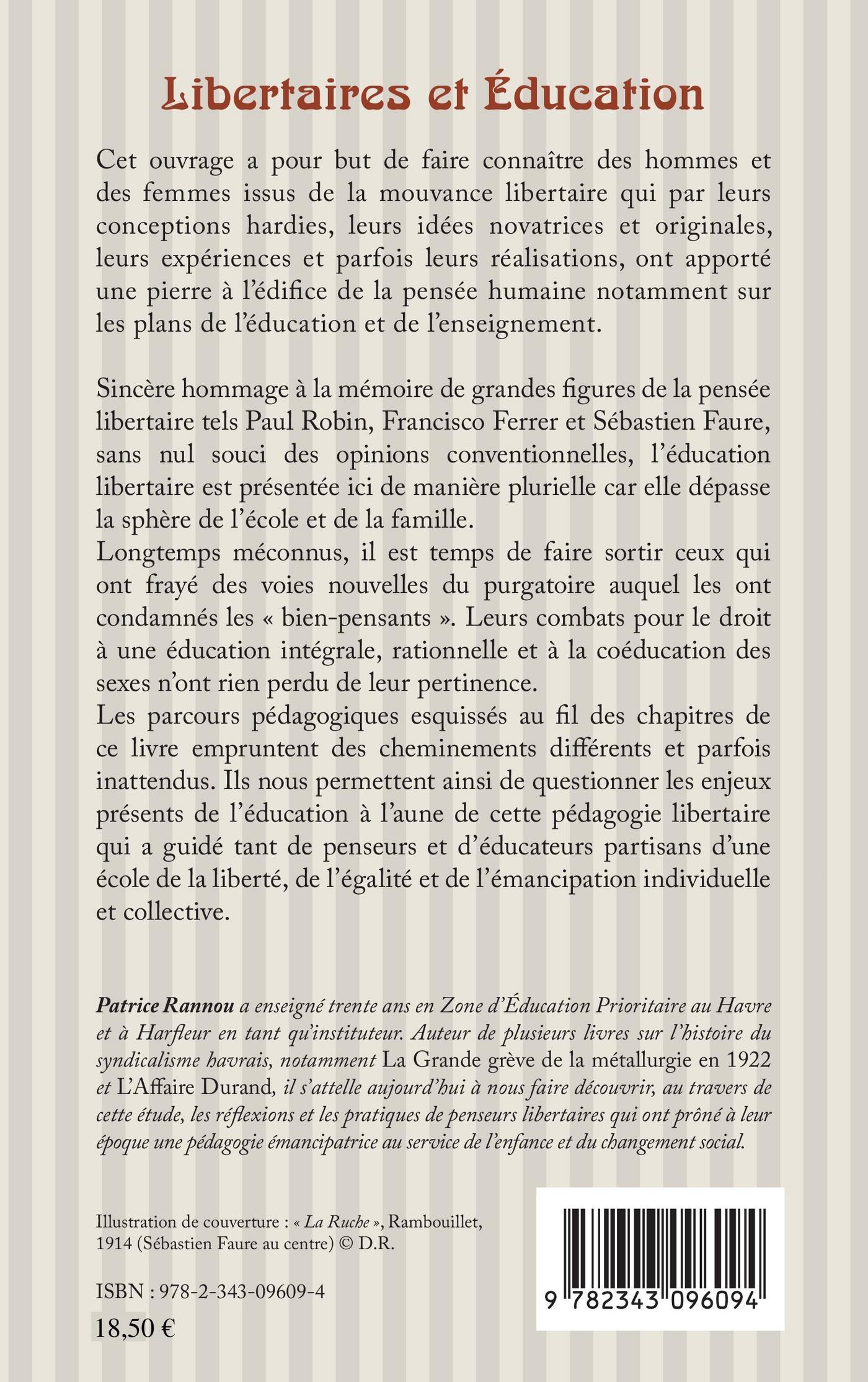 Libertaires et Éducation

Cet ouvrage a pour but de faire connaître des hommes et des femmes issus de la mouvance libertaire qui par leurs conceptions hardies, leurs idées novatrices et originales, leurs expériences et parfois leurs réalisations, ont apporté une pierre à l'édifice de la pensée humaine notamment sur les plans de l'éducation et de l'enseignement.

Sincère hommage à la mémoire de grandes figures de la pensée libertaire tels Paul Robin, Francisco Ferrer et Sébastien Faure, sans nul souci des opinions conventionnelles, l'éducation libertaire est présentée ici de manière plurielle car elle dépasse la sphère de l'école et de la famille.
Longtemps méconnus, il est temps de faire sortir ceux qui ont frayé des voies nouvelles du purgatoire auquel les ont condamnés les « bien-pensants ». Leurs combats pour le droit à une éducation intégrale, rationnelle et à la coéducation des sexes n'ont rien perdu de leur pertinence.
Les parcours pédagogiques esquissés au fil des chapitres de ce livre empruntent des cheminements différents et parfois inattendus. Ils nous permettent ainsi de questionner les enjeux présents de l'éducation à l'aune de cette pédagogie libertaire qui a guidé tant de penseurs et d'éducateurs partisans d'une école de la liberté, de l'égalité et de l'émancipation individuelle et collective.

Patrice Rannou a enseigné trente ans en Zone d'Éducation Prioritaire au Havre et à Harfleur en tant qu'instituteur. Auteur de plusieurs livres sur l'histoire du syndicalisme havrais, notamment La Grande grève de la métallurgie en 1922 et L'Affaire Durand, il s'attelle aujourd'hui à nous faire découvrir, au travers de cette étude, les réflexions et les pratiques de penseurs libertaires qui ont prôné à leur époque une pédagogie émancipatrice au service de l'enfance et du changement social.

Illustration de couverture : « La Ruche », Rambouillet, 1914 (Sébastien Faure au centre) © D.R.

ISBN : 978-2-343-09609-4

18,50 €

9 782343 096094